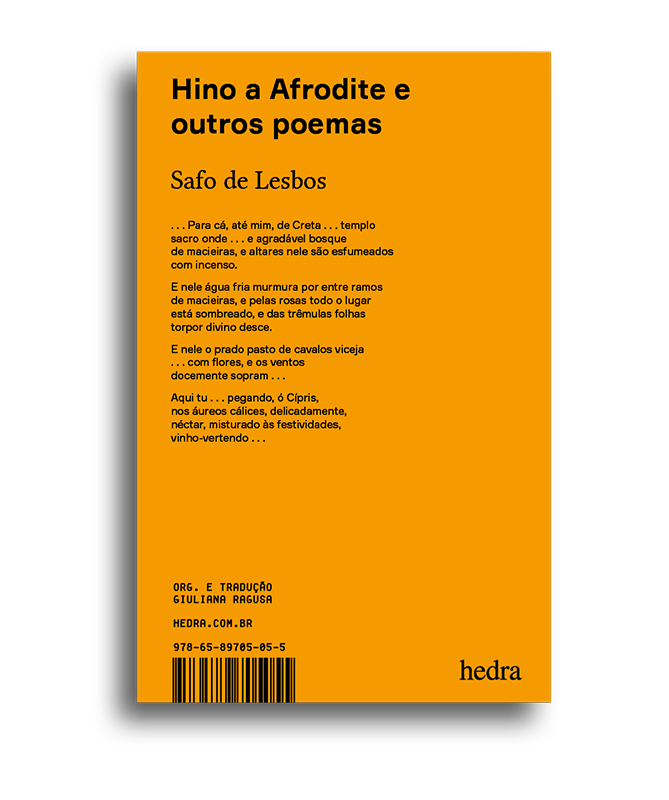 Hino a Afrodite e outros poemas

Safo de Lesbos

. . . Para cá, até mim, de Creta . . . templo sacro onde . . . e agradável bosque de macieiras, e altares nele são esfumeados com incenso.

E nele água fria murmura por entre ramos de macieiras, e pelas rosas todo o lugar está sombreado, e das trêmulas folhas torpor divino desce.

E nele o prado pasto de cavalos viceja . . . com flores, e os ventos docemente sopram . . .

Aqui tu . . . pegando, ó Cípris, nos áureos cálices, delicadamente, néctar, misturado às festividades, vinho-vertendo . . .

ORG. E TRADUÇÃO
GIULIANA RAGUSA

HEDRA.COM.BR

978-65-89705-05-5

hedra